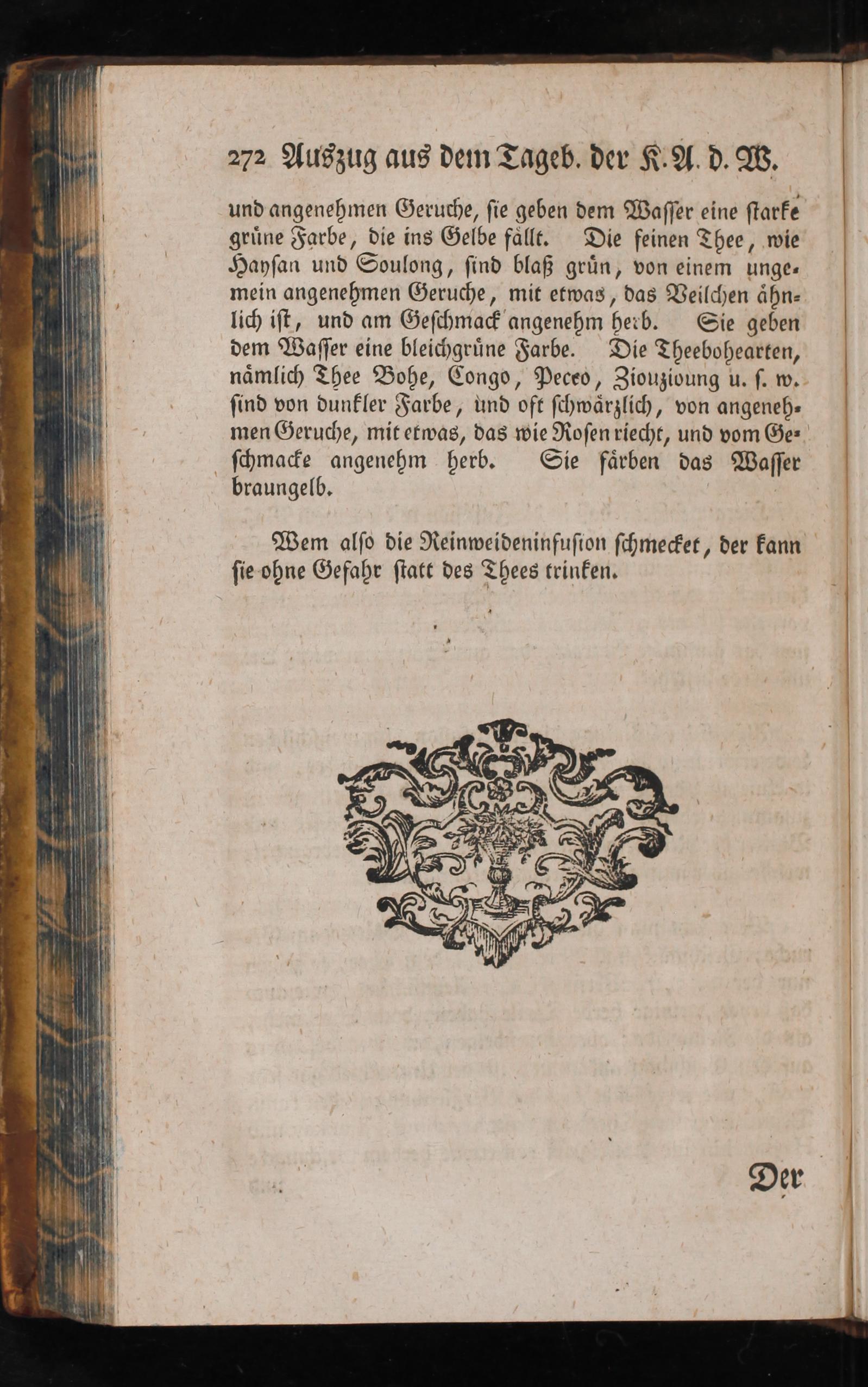 272 Auszug aus dem Tageb. der K. A. d. W.

und angenehmen Geruche, sie geben dem Wasser eine starke grüne Farbe, die ins Gelbe fällt. Die feinen Thee, wie Haysan und Soulong, sind blaß grün, von einem ungemein angenehmen Geruche, mit etwas, das Veilchen ähnlich ist, und am Geschmack angenehm herb. Sie geben dem Wasser eine bleichgrüne Farbe. Die Theebohearten, nämlich Thee Bohe, Congo, Pecco, Ziouzioung u. s. w. sind von dunkler Farbe, und oft schwärzlich, von angenehmen Geruche, mit etwas, das wie Rosen riecht, und vom Geschmacke angenehm herb. Sie färben das Wasser braungelb.

Wem also die Reinweideninfusion schmecket, der kann sie ohne Gefahr statt des Thees trinken.

Der